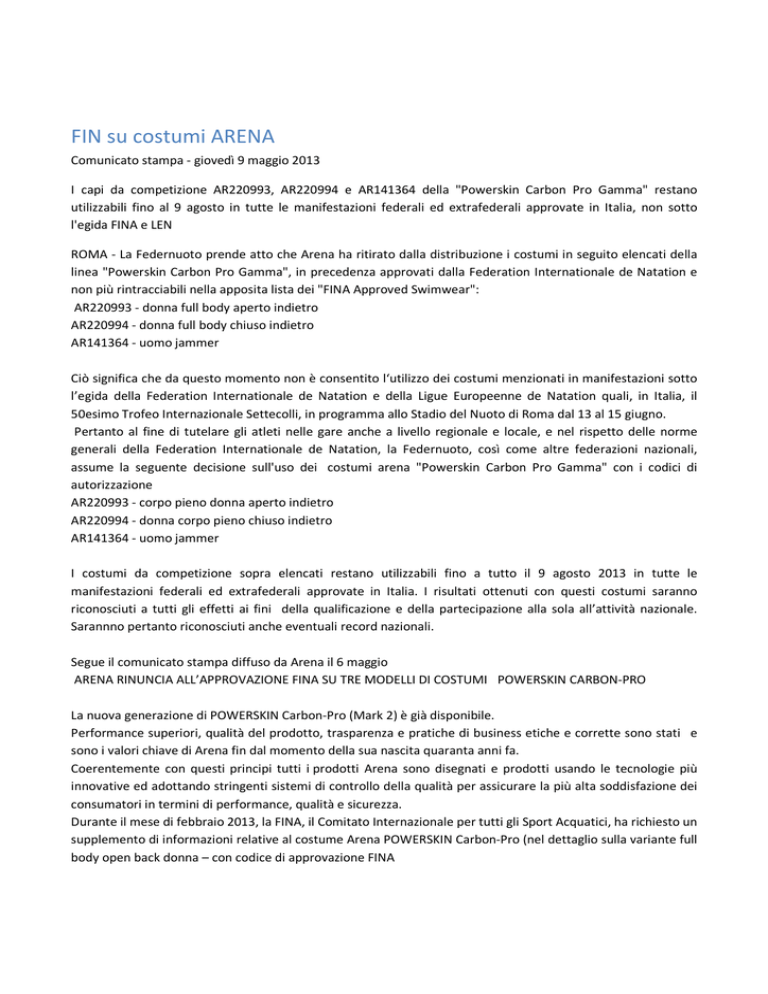 FIN su costumi ARENA

Comunicato stampa - giovedì 9 maggio 2013

I capi da competizione AR220993, AR220994 e AR141364 della "Powerskin Carbon Pro Gamma" restano utilizzabili fino al 9 agosto in tutte le manifestazioni federali ed extrafederali approvate in Italia, non sotto l'egida FINA e LEN

ROMA - La Federnuoto prende atto che Arena ha ritirato dalla distribuzione i costumi in seguito elencati della linea "Powerskin Carbon Pro Gamma", in precedenza approvati dalla Federation Internationale de Natation e non più rintracciabili nella apposita lista dei "FINA Approved Swimwear":
AR220993 - donna full body aperto indietro
AR220994 - donna full body chiuso indietro
AR141364 - uomo jammer

Ciò significa che da questo momento non è consentito l'utilizzo dei costumi menzionati in manifestazioni sotto l'egida della Federation Internationale de Natation e della Ligue Europeenne de Natation quali, in Italia, il 50esimo Trofeo Internazionale Settecolli, in programma allo Stadio del Nuoto di Roma dal 13 al 15 giugno.
Pertanto al fine di tutelare gli atleti nelle gare anche a livello regionale e locale, e nel rispetto delle norme generali della Federation Internationale de Natation, la Federnuoto, così come altre federazioni nazionali, assume la seguente decisione sull'uso dei costumi arena "Powerskin Carbon Pro Gamma" con i codici di autorizzazione
AR220993 - corpo pieno donna aperto indietro
AR220994 - donna corpo pieno chiuso indietro
AR141364 - uomo jammer

I costumi da competizione sopra elencati restano utilizzabili fino a tutto il 9 agosto 2013 in tutte le manifestazioni federali ed extrafederali approvate in Italia. I risultati ottenuti con questi costumi saranno riconosciuti a tutti gli effetti ai fini della qualificazione e della partecipazione alla sola all'attività nazionale. Sarannno pertanto riconosciuti anche eventuali record nazionali.

Segue il comunicato stampa diffuso da Arena il 6 maggio
ARENA RINUNCIA ALL'APPROVAZIONE FINA SU TRE MODELLI DI COSTUMI POWERSKIN CARBON-PRO

La nuova generazione di POWERSKIN Carbon-Pro (Mark 2) è già disponibile.
Performance superiori, qualità del prodotto, trasparenza e pratiche di business etiche e corrette sono stati e sono i valori chiave di Arena fin dal momento della sua nascita quaranta anni fa.
Coerentemente con questi principi tutti i prodotti Arena sono disegnati e prodotti usando le tecnologie più innovative ed adottando stringenti sistemi di controllo della qualità per assicurare la più alta soddisfazione dei consumatori in termini di performance, qualità e sicurezza.
Durante il mese di febbraio 2013, la FINA, il Comitato Internazionale per tutti gli Sport Acquatici, ha richiesto un supplemento di informazioni relative al costume Arena POWERSKIN Carbon-Pro (nel dettaglio sulla variante full body open back donna – con codice di approvazione FINA